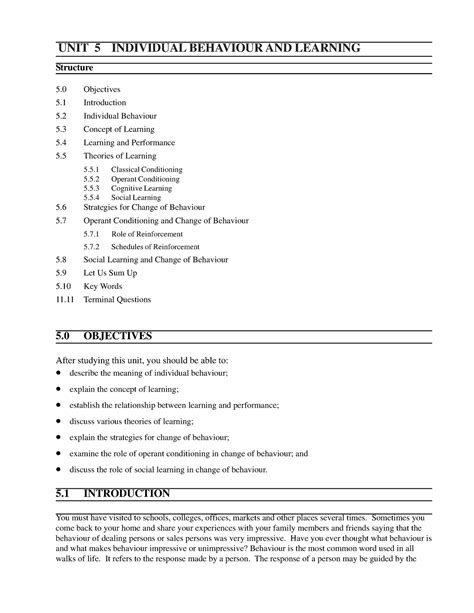 UNIT 5 INDIVIDUAL BEHAVIOUR AND LEARNING

Structure

5.0 Objectives
5.1 Introduction
5.2 Individual Behaviour
5.3 Concept of Learning
5.4 Learning and Performance
5.5 Theories of Learning
5.5.1 Classical Conditioning
5.5.2 Operant Conditioning
5.5.3 Cognitive Learning
5.5.4 Social Learning
5.6 Strategies for Change of Behaviour
5.7 Operant Conditioning and Change of Behaviour
5.7.1 Role of Reinforcement
5.7.2 Schedules of Reinforcement
5.8 Social Learning and Change of Behaviour
5.9 Let Us Sum Up
5.10 Key Words
11.11 Terminal Questions

5.0 OBJECTIVES

After studying this unit, you should be able to:
• describe the meaning of individual behaviour;
• explain the concept of learning;
• establish the relationship between learning and performance;
• discuss various theories of learning;
• explain the strategies for change of behaviour;
• examine the role of operant conditioning in change of behaviour; and
• discuss the role of social learning in change of behaviour.

5.1 INTRODUCTION

You must have visited to schools, colleges, offices, markets and other places several times. Sometimes you come back to your home and share your experiences with your family members and friends saying that the behaviour of dealing persons or sales persons was very impressive. Have you ever thought what behaviour is and what makes behaviour impressive or unimpressive? Behaviour is the most common word used in all walks of life. It refers to the response made by a person. The response of a person may be guided by the